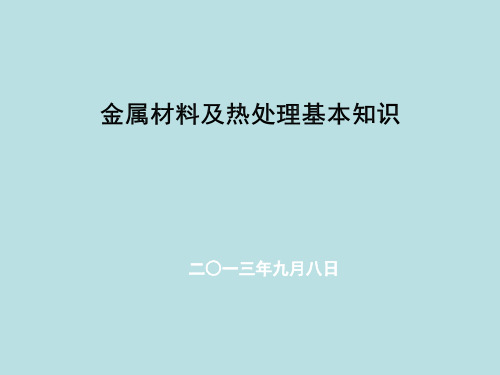 金属材料及热处理基本知识

二〇一三年九月八日